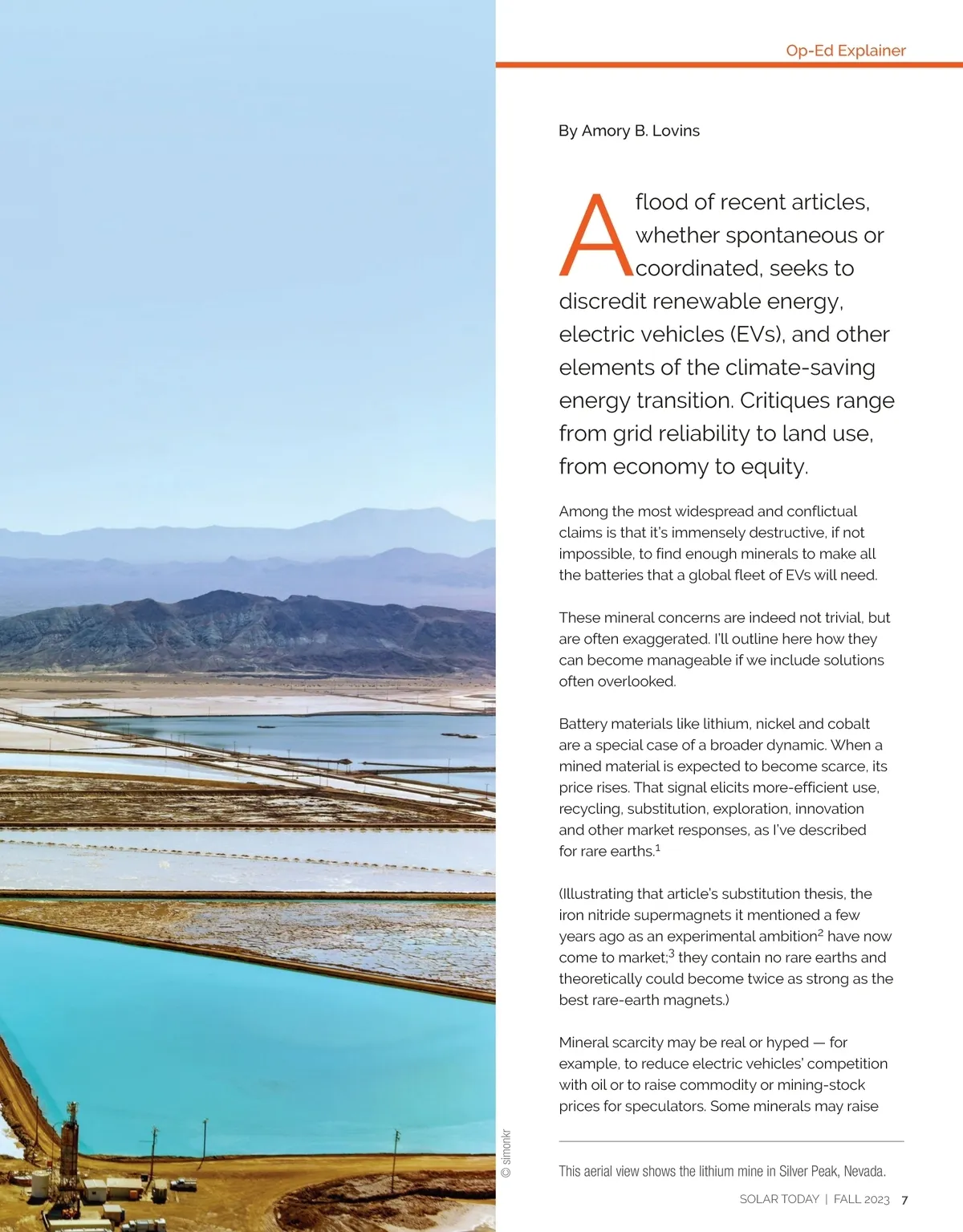 Op-Ed Explainer

By Amory B. Lovins

A flood of recent articles, whether spontaneous or coordinated, seeks to discredit renewable energy, electric vehicles (EVs), and other elements of the climate-saving energy transition. Critiques range from grid reliability to land use, from economy to equity.

Among the most widespread and conflictual claims is that it's immensely destructive, if not impossible, to find enough minerals to make all the batteries that a global fleet of EVs will need.

These mineral concerns are indeed not trivial, but are often exaggerated. I'll outline here how they can become manageable if we include solutions often overlooked.

Battery materials like lithium, nickel and cobalt are a special case of a broader dynamic. When a mined material is expected to become scarce, its price rises. That signal elicits more-efficient use, recycling, substitution, exploration, innovation and other market responses, as I've described for rare earths.$^1$

(Illustrating that article's substitution thesis, the iron nitride supermagnets it mentioned a few years ago as an experimental ambition$^2$ have now come to market;$^3$ they contain no rare earths and theoretically could become twice as strong as the best rare-earth magnets.)

Mineral scarcity may be real or hyped — for example, to reduce electric vehicles' competition with oil or to raise commodity or mining-stock prices for speculators. Some minerals may raise

© simonkr

This aerial view shows the lithium mine in Silver Peak, Nevada.

SOLAR TODAY | FALL 2023 7